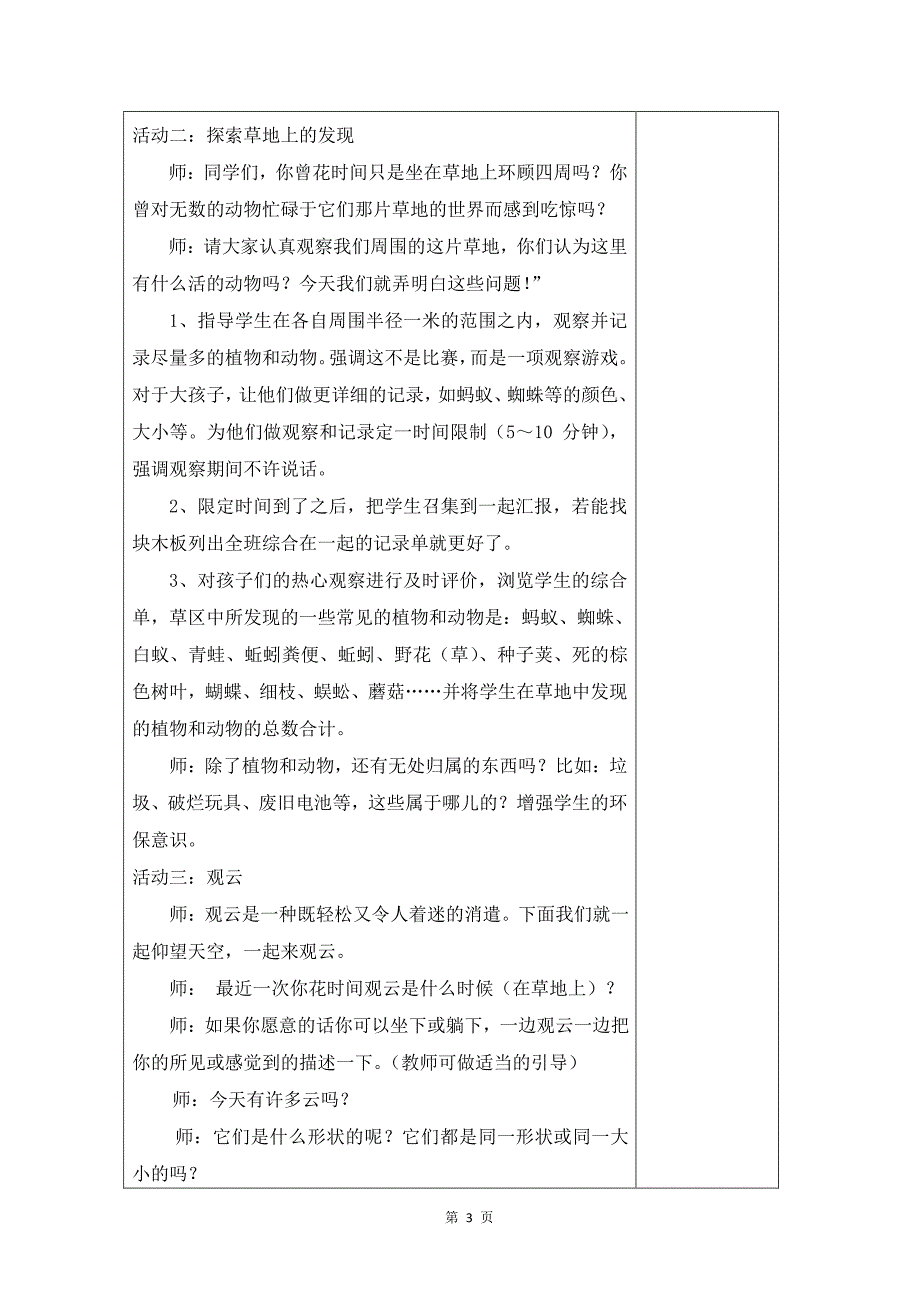 活动二：探索草地上的发现

师：同学们，你曾花时间只是坐在草地上环顾四周吗？你曾对无数的动物忙碌于它们那片草地的世界而感到吃惊吗？

师：请大家认真观察我们周围的这片草地，你们认为这里有什么活的动物吗？今天我们就弄明白这些问题！”

1、指导学生在各自周围半径一米的范围之内，观察并记录尽量多的植物和动物。强调这不是比赛，而是一项观察游戏。对于大孩子，让他们做更详细的记录，如蚂蚁、蜘蛛等的颜色、大小等。为他们做观察和记录定一时间限制（5～10 分钟），强调观察期间不许说话。

2、限定时间到了之后，把学生召集到一起汇报，若能找块木板列出全班综合在一起的记录单就更好了。

3、对孩子们的热心观察进行及时评价，浏览学生的综合单，草区中所发现的一些常见的植物和动物是：蚂蚁、蜘蛛、白蚁、青蛙、蚯蚓粪便、蚯蚓、野花（草）、种子荚、死的棕色树叶，蝴蝶、细枝、蜈蚣、蘑菇……并将学生在草地中发现的植物和动物的总数合计。

师：除了植物和动物，还有无处归属的东西吗？比如：垃圾、破烂玩具、废旧电池等，这些属于哪儿的？增强学生的环保意识。

活动三：观云

师：观云是一种既轻松又令人着迷的消遣。下面我们就一起仰望天空，一起来观云。

师： 最近一次你花时间观云是什么时候（在草地上）？

师：如果你愿意的话你可以坐下或躺下，一边观云一边把你的所见或感觉到的描述一下。（教师可做适当的引导）

师：今天有许多云吗？

师：它们是什么形状的呢？它们都是同一形状或同一大小的吗？

第 3 页